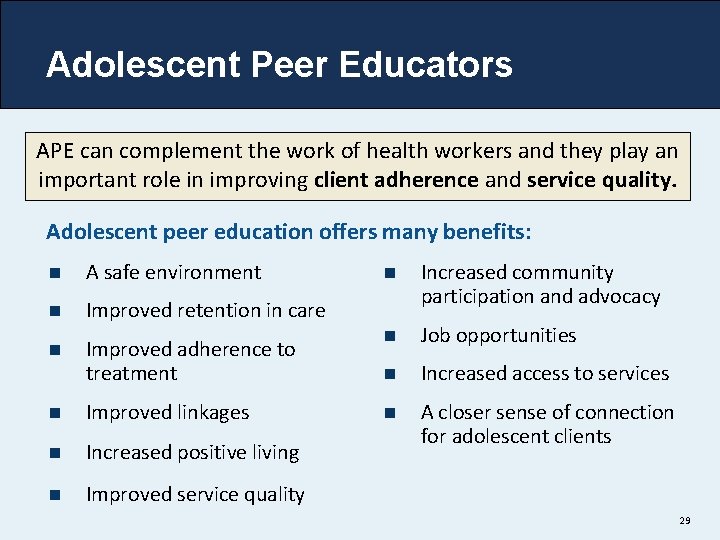 Adolescent Peer Educators

APE can complement the work of health workers and they play an important role in improving client adherence and service quality.

Adolescent peer education offers many benefits:

- A safe environment
- Improved retention in care
- Improved adherence to treatment
- Improved linkages
- Increased positive living
- Improved service quality

- Increased community participation and advocacy
- Job opportunities
- Increased access to services
- A closer sense of connection for adolescent clients

29